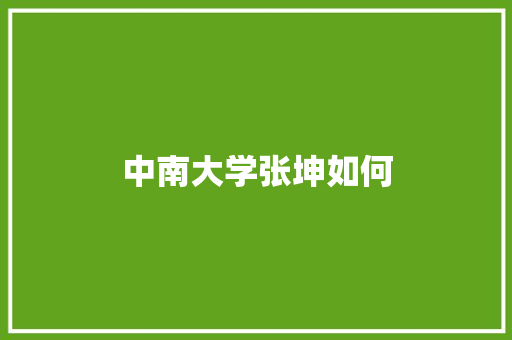 中南大学张坤如何